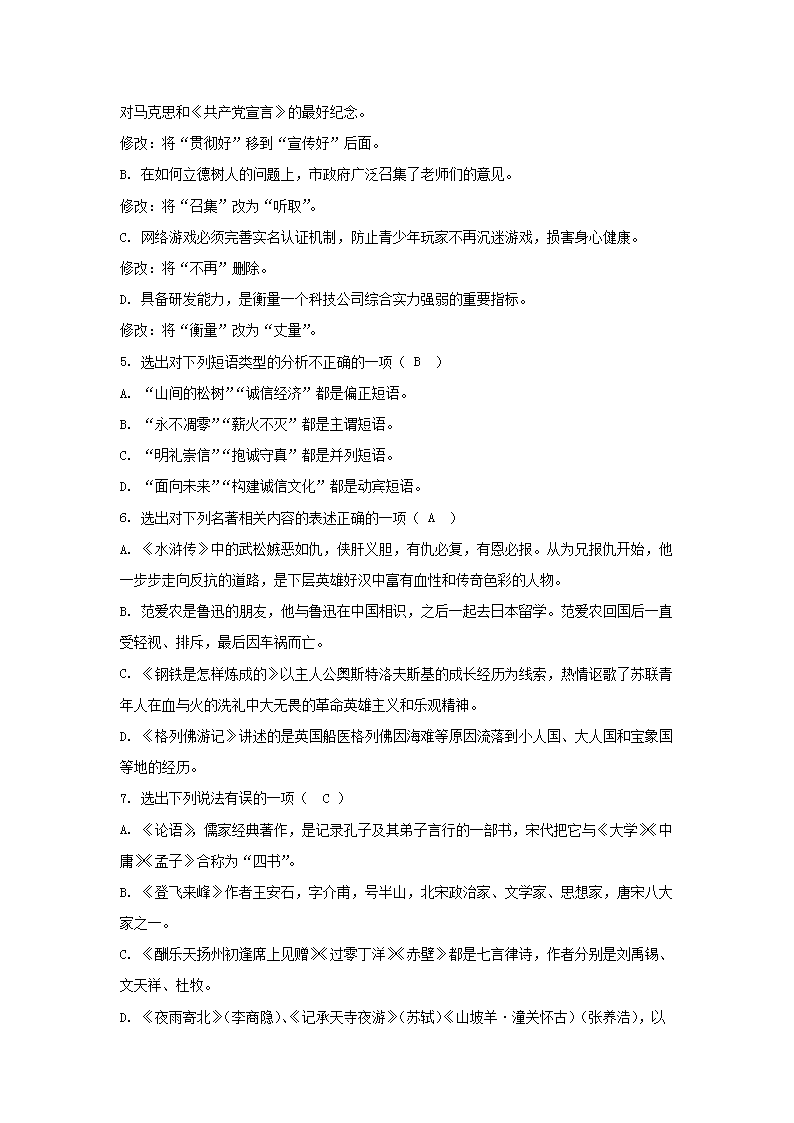 对马克思和《共产党宣言》的最好纪念。

修改：将“贯彻好”移到“宣传好”后面。

B. 在如何立德树人的问题上，市政府广泛召集了老师们的意见。

修改：将“召集”改为“听取”。

C. 网络游戏必须完善实名认证机制，防止青少年玩家不再沉迷游戏，损害身心健康。

修改：将“不再”删除。

D. 具备研发能力，是衡量一个科技公司综合实力强弱的重要指标。

修改：将“衡量”改为“丈量”。

5. 选出对下列短语类型的分析不正确的一项（ B ）

A. “山间的松树”“诚信经济”都是偏正短语。

B. “永不凋零”“薪火不灭”都是主谓短语。

C. “明礼崇信”“抱诚守真”都是并列短语。

D. “面向未来”“构建诚信文化”都是动宾短语。

6. 选出对下列名著相关内容的表述正确的一项（ A ）

A. 《水浒传》中的武松嫉恶如仇，侠肝义胆，有仇必复，有恩必报。从为兄报仇开始，他一步步走向反抗的道路，是下层英雄好汉中富有血性和传奇色彩的人物。

B. 范爱农是鲁迅的朋友，他与鲁迅在中国相识，之后一起去日本留学。范爱农回国后一直受轻视、排斥，最后因车祸而亡。

C. 《钢铁是怎样炼成的》以主人公奥斯特洛夫斯基的成长经历为线索，热情讴歌了苏联青年人在血与火的洗礼中大无畏的革命英雄主义和乐观精神。

D. 《格列佛游记》讲述的是英国船医格列佛因海难等原因流落到小人国、大人国和宝象国等地的经历。

7. 选出下列说法有误的一项（ C ）

A. 《论语》，儒家经典著作，是记录孔子及其弟子言行的一部书，宋代把它与《大学》《中庸》《孟子》合称为“四书”。

B. 《登飞来峰》作者王安石，字介甫，号半山，北宋政治家、文学家、思想家，唐宋八大家之一。

C. 《酬乐天扬州初逢席上见赠》《过零丁洋》《赤壁》都是七言律诗，作者分别是刘禹锡、文天祥、杜牧。

D. 《夜雨寄北》（李商隐）、《记承天寺夜游》（苏轼）《山坡羊·潼关怀古》（张养浩），以